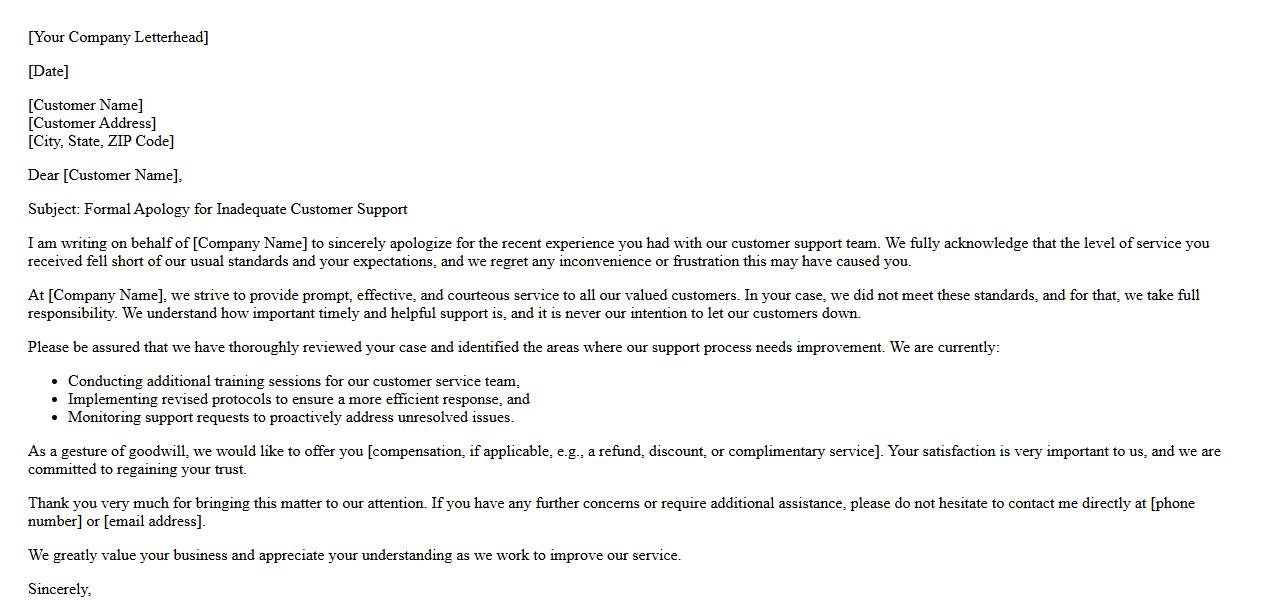 [Your Company Letterhead]

[Date]

[Customer Name]
[Customer Address]
[City, State, ZIP Code]

Dear [Customer Name],

Subject: Formal Apology for Inadequate Customer Support

I am writing on behalf of [Company Name] to sincerely apologize for the recent experience you had with our customer support team. We fully acknowledge that the level of service you received fell short of our usual standards and your expectations, and we regret any inconvenience or frustration this may have caused you.

At [Company Name], we strive to provide prompt, effective, and courteous service to all our valued customers. In your case, we did not meet these standards, and for that, we take full responsibility. We understand how important timely and helpful support is, and it is never our intention to let our customers down.

Please be assured that we have thoroughly reviewed your case and identified the areas where our support process needs improvement. We are currently:

- Conducting additional training sessions for our customer service team,
- Implementing revised protocols to ensure a more efficient response, and
- Monitoring support requests to proactively address unresolved issues.

As a gesture of goodwill, we would like to offer you [compensation, if applicable, e.g., a refund, discount, or complimentary service]. Your satisfaction is very important to us, and we are committed to regaining your trust.

Thank you very much for bringing this matter to our attention. If you have any further concerns or require additional assistance, please do not hesitate to contact me directly at [phone number] or [email address].

We greatly value your business and appreciate your understanding as we work to improve our service.

Sincerely,